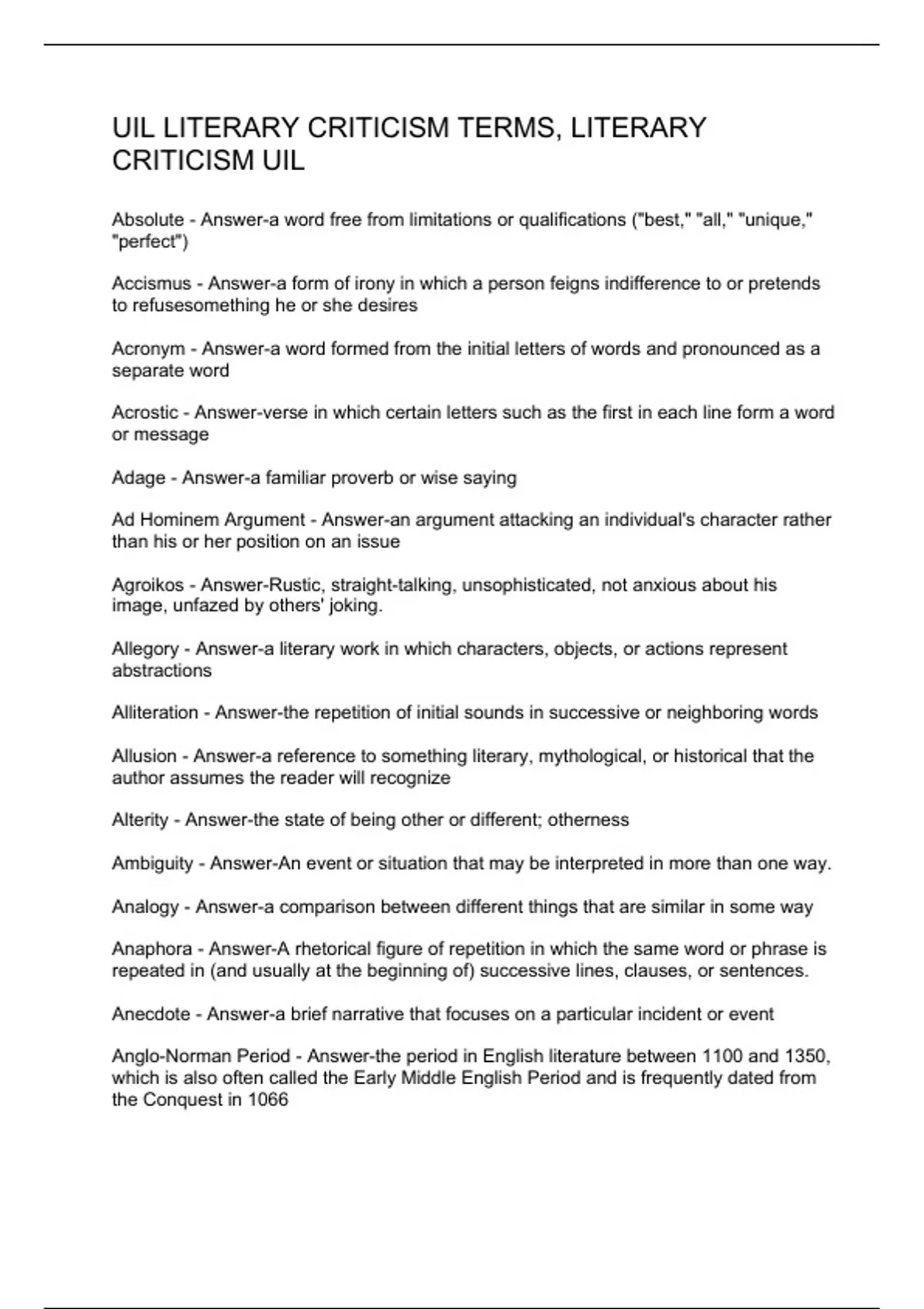 UIL LITERARY CRITICISM TERMS, LITERARY CRITICISM UIL

Absolute - Answer-a word free from limitations or qualifications ("best," "all," "unique," "perfect")

Accismus - Answer-a form of irony in which a person feigns indifference to or pretends to refusesomething he or she desires

Acronym - Answer-a word formed from the initial letters of words and pronounced as a separate word

Acrostic - Answer-verse in which certain letters such as the first in each line form a word or message

Adage - Answer-a familiar proverb or wise saying

Ad Hominem Argument - Answer-an argument attacking an individual's character rather than his or her position on an issue

Agroikos - Answer-Rustic, straight-talking, unsophisticated, not anxious about his image, unfazed by others' joking.

Allegory - Answer-a literary work in which characters, objects, or actions represent abstractions

Alliteration - Answer-the repetition of initial sounds in successive or neighboring words

Allusion - Answer-a reference to something literary, mythological, or historical that the author assumes the reader will recognize

Alterity - Answer-the state of being other or different; otherness

Ambiguity - Answer-An event or situation that may be interpreted in more than one way.

Analogy - Answer-a comparison between different things that are similar in some way

Anaphora - Answer-A rhetorical figure of repetition in which the same word or phrase is repeated in (and usually at the beginning of) successive lines, clauses, or sentences.

Anecdote - Answer-a brief narrative that focuses on a particular incident or event

Anglo-Norman Period - Answer-the period in English literature between 1100 and 1350, which is also often called the Early Middle English Period and is frequently dated from the Conquest in 1066